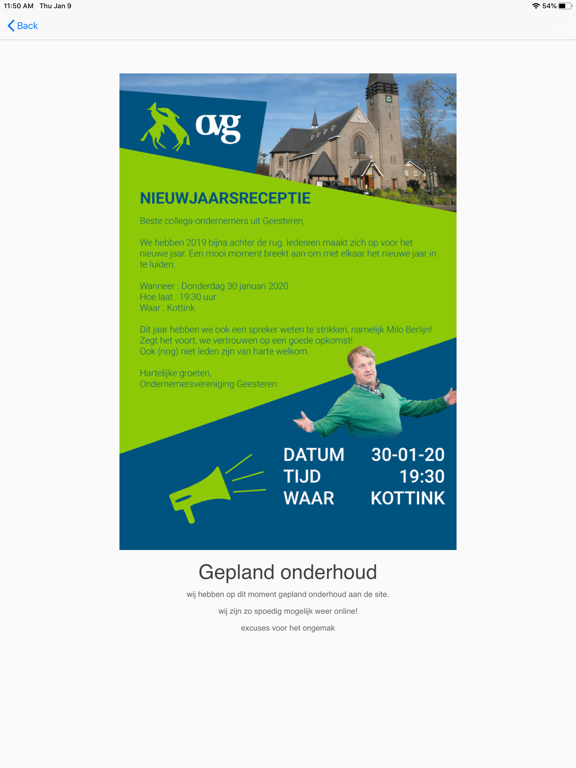 11:50 AM Thu Jan 9

54%

Back

ovg

NIEUWJAARSRECEPTIE

Beste collega-ondernemers uit Geesteren,

We hebben 2019 bijna achter de rug. Iedereen maakt zich op voor het nieuwe jaar. Een mooi moment breekt aan om met elkaar het nieuwe jaar in te luiden.

Wanneer : Donderdag 30 januari 2020
Hoe laat : 19:30 uur
Waar : Kottink

Dit jaar hebben we ook een spreker weten te strikken, namelijk Milo Berlijn!
Zegt het voort, we vertrouwen op een goede opkomst!
Ook (nog) niet leden zijn van harte welkom.

Hartelijke groeten,
Ondernemersvereniging Geesteren

DATUM 30-01-20
TIJD 19:30
WAAR KOTTINK

Gepland onderhoud

wij hebben op dit moment gepland onderhoud aan de site.

wij zijn zo spoedig mogelijk weer online!

excuses voor het ongemak